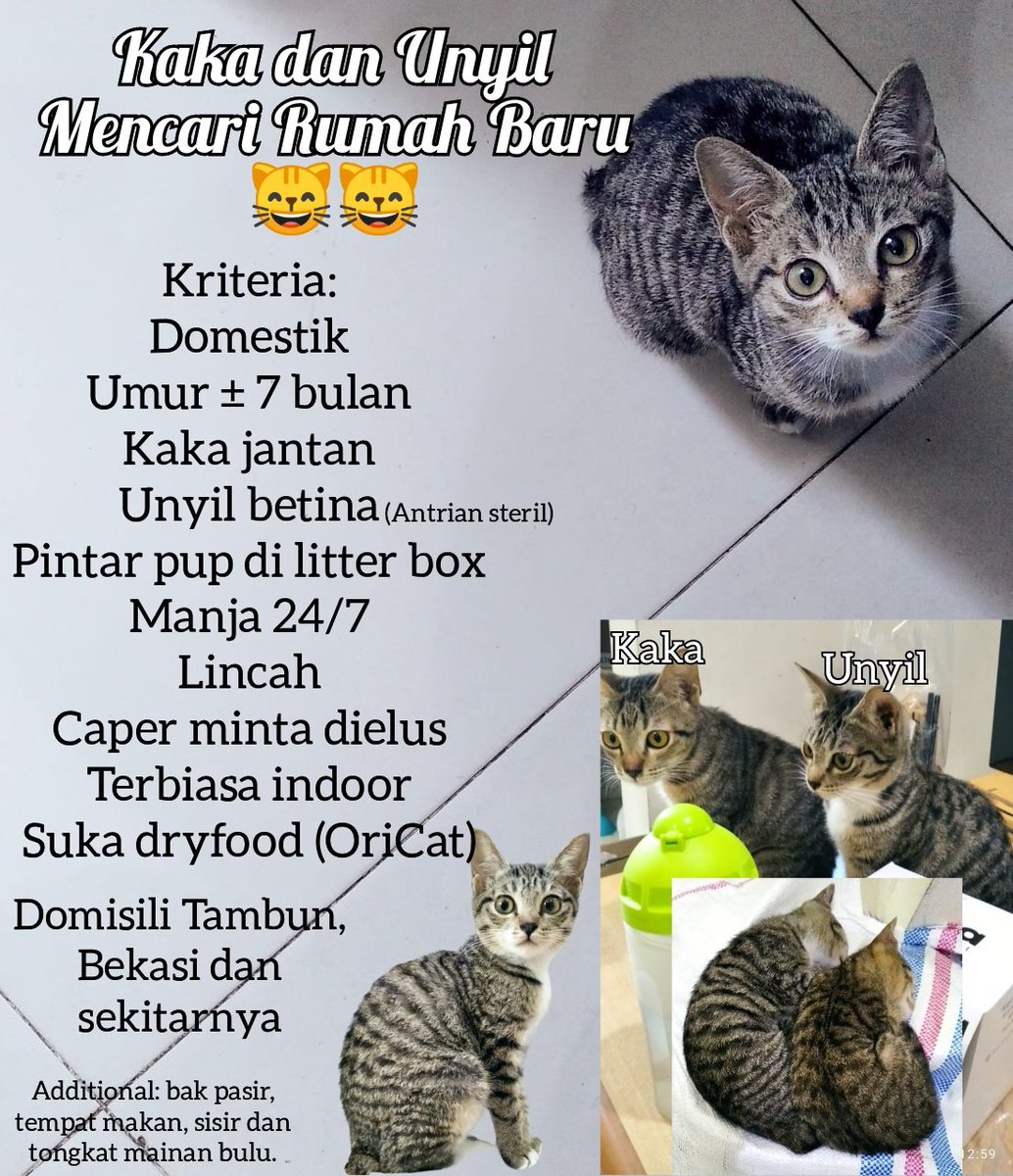 Kaka dan Unyil
Mencari Rumah Baru
😸😸

Kriteria:
Domestik
Umur ± 7 bulan
Kaka jantan
Unyil betina (Antrian steril)
Pintar pup di litter box
Manja 24/7
Lincah
Caper minta dielus
Terbiasa indoor
Suka dryfood (OriCat)

Domisili Tambun, Bekasi dan sekitarnya

Additional: bak pasir, tempat makan, sisir dan tongkat mainan bulu.

Kaka
Unyil

12:59